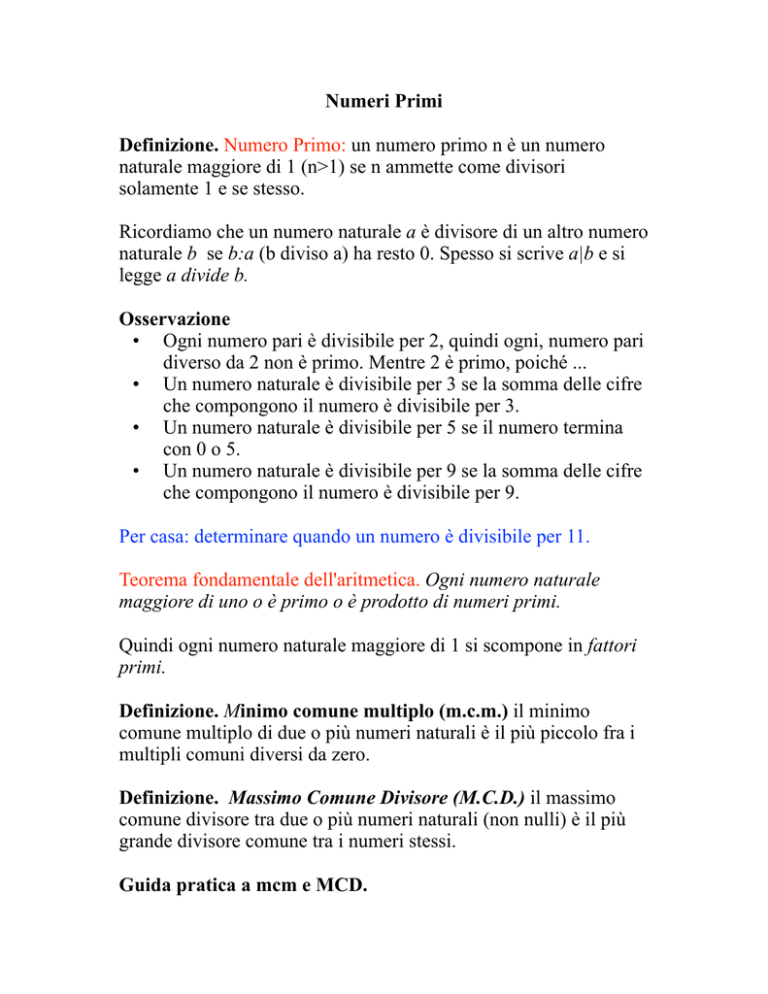 Numeri Primi

Definizione. Numero Primo: un numero primo n è un numero naturale maggiore di 1 (n>1) se n ammette come divisori solamente 1 e se stesso.

Ricordiamo che un numero naturale a è divisore di un altro numero naturale b se b:a (b diviso a) ha resto 0. Spesso si scrive a|b e si legge a divide b.

Osservazione
• Ogni numero pari è divisibile per 2, quindi ogni, numero pari diverso da 2 non è primo. Mentre 2 è primo, poiché ...
• Un numero naturale è divisibile per 3 se la somma delle cifre che compongono il numero è divisibile per 3.
• Un numero naturale è divisibile per 5 se il numero termina con 0 o 5.
• Un numero naturale è divisibile per 9 se la somma delle cifre che compongono il numero è divisibile per 9.

Per casa: determinare quando un numero è divisibile per 11.

Teorema fondamentale dell'aritmetica. Ogni numero naturale maggiore di uno o è primo o è prodotto di numeri primi.

Quindi ogni numero naturale maggiore di 1 si scompone in fattori primi.

Definizione. Minimo comune multiplo (m.c.m.) il minimo comune multiplo di due o più numeri naturali è il più piccolo fra i multipli comuni diversi da zero.

Definizione. Massimo Comune Divisore (M.C.D.) il massimo comune divisore tra due o più numeri naturali (non nulli) è il più grande divisore comune tra i numeri stessi.

Guida pratica a mcm e MCD.